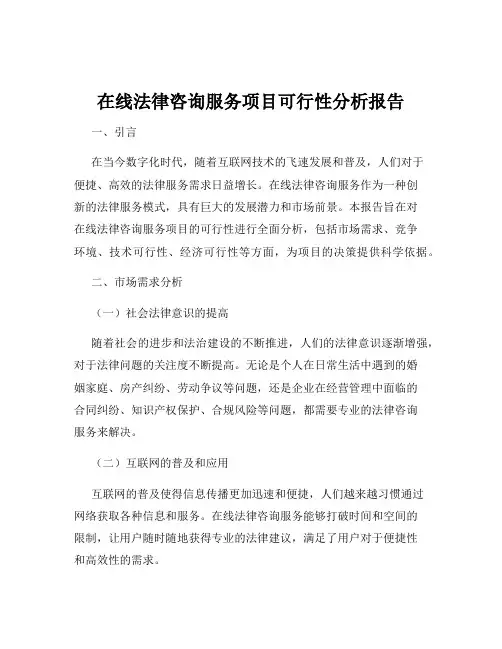 在线法律咨询服务项目可行性分析报告

一、引言

在当今数字化时代，随着互联网技术的飞速发展和普及，人们对于便捷、高效的法律服务需求日益增长。在线法律咨询服务作为一种创新的法律服务模式，具有巨大的发展潜力和市场前景。本报告旨在对在线法律咨询服务项目的可行性进行全面分析，包括市场需求、竞争环境、技术可行性、经济可行性等方面，为项目的决策提供科学依据。

二、市场需求分析

（一）社会法律意识的提高

随着社会的进步和法治建设的不断推进，人们的法律意识逐渐增强，对于法律问题的关注度不断提高。无论是个人在日常生活中遇到的婚姻家庭、房产纠纷、劳动争议等问题，还是企业在经营管理中面临的合同纠纷、知识产权保护、合规风险等问题，都需要专业的法律咨询服务来解决。

（二）互联网的普及和应用

互联网的普及使得信息传播更加迅速和便捷，人们越来越习惯通过网络获取各种信息和服务。在线法律咨询服务能够打破时间和空间的限制，让用户随时随地获得专业的法律建议，满足了用户对于便捷性和高效性的需求。